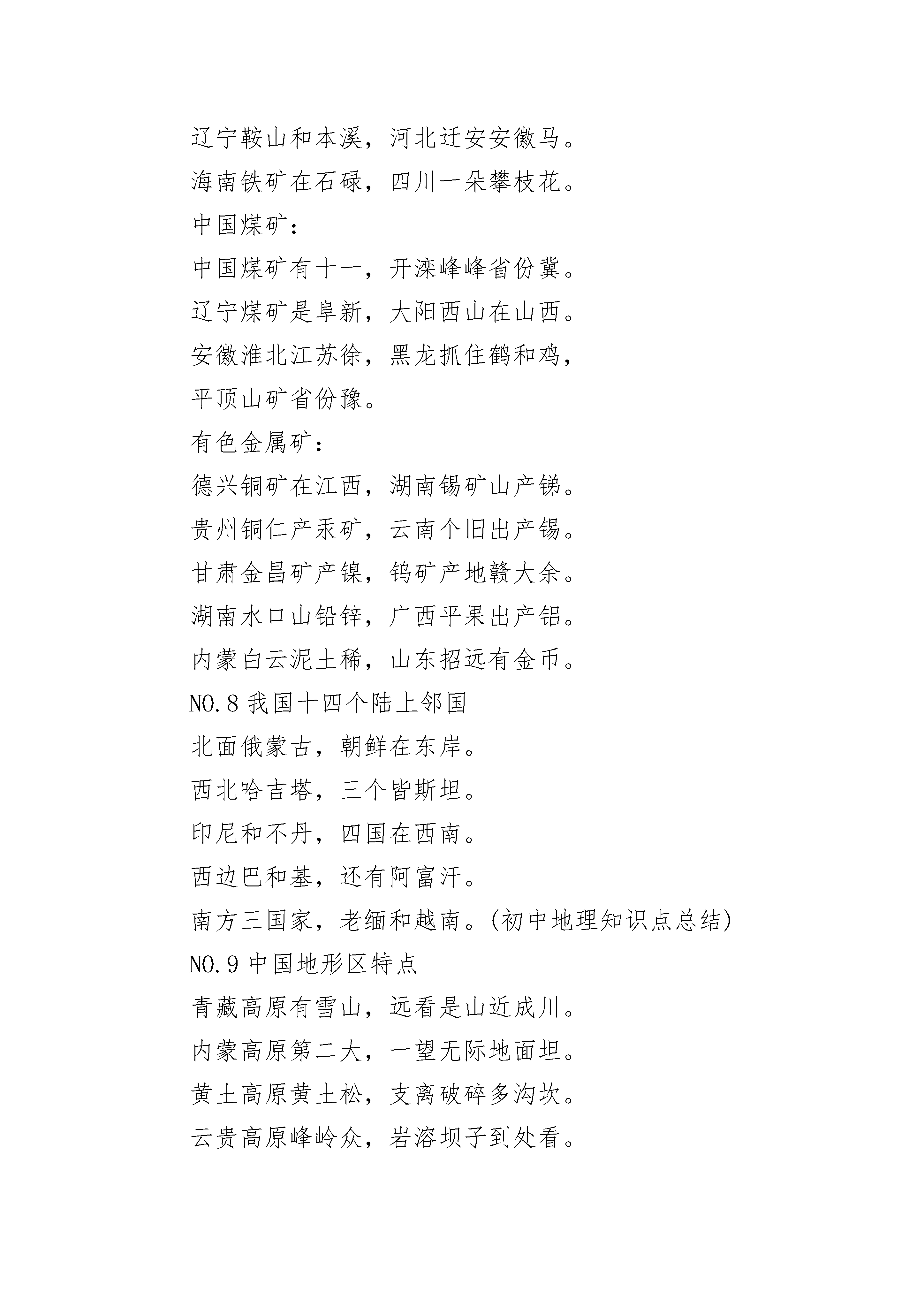 辽宁鞍山和本溪，河北迁安安徽马。

海南铁矿在石碌，四川一朵攀枝花。

中国煤矿：

中国煤矿有十一，开滦峰峰省份冀。

辽宁煤矿是阜新，大阳西山在山西。

安徽淮北江苏徐，黑龙抓住鹤和鸡，

平顶山矿省份豫。

有色金属矿：

德兴铜矿在江西，湖南锡矿山产锑。

贵州铜仁产汞矿，云南个旧出产锡。

甘肃金昌矿产镍，钨矿产地赣大余。

湖南水口山铅锌，广西平果出产铝。

内蒙白云泥土稀，山东招远有金币。

NO.8 我国十四个陆上邻国

北面俄蒙古，朝鲜在东岸。

西北哈吉塔，三个皆斯坦。

印尼和不丹，四国在西南。

西边巴和基，还有阿富汗。

南方三国家，老缅和越南。(初中地理知识点总结)

NO.9 中国地形区特点

青藏高原有雪山，远看是山近成川。

内蒙高原第二大，一望无际地面坦。

黄土高原黄土松，支离破碎多沟坎。

云贵高原峰岭众，岩溶坝子到处看。